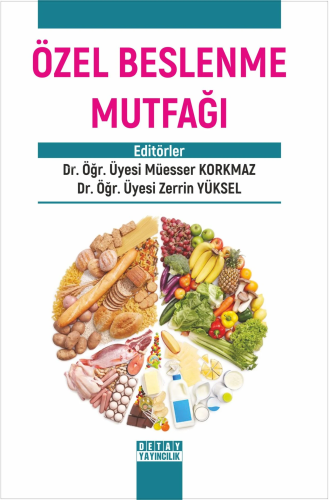 ÖZEL BESLENME MUTFAĞI

Editörler
Dr. Öğr. Üyesi Müesser KORKMAZ
Dr. Öğr. Üyesi Zerrin YÜKSEL

DETAY
YAYINCILIK